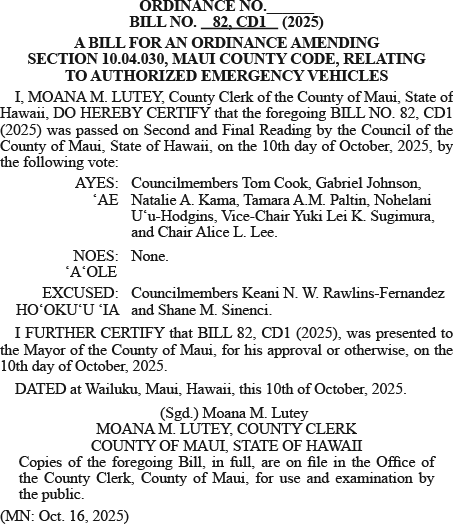 ORDINANCE NO.______
BILL NO. 82, CD1 (2025)

A BILL FOR AN ORDINANCE AMENDING SECTION 10.04.030, MAUI COUNTY CODE, RELATING TO AUTHORIZED EMERGENCY VEHICLES

I, MOANA M. LUTEY, County Clerk of the County of Maui, State of Hawaii, DO HEREBY CERTIFY that the foregoing BILL NO. 82, CD1 (2025) was passed on Second and Final Reading by the Council of the County of Maui, State of Hawaii, on the 10th day of October, 2025, by the following vote:

AYES: ‘AE Councilmembers Tom Cook, Gabriel Johnson, Natalie A. Kama, Tamara A.M. Paltin, Nohelani U‘u-Hodgins, Vice-Chair Yuki Lei K. Sugimura, and Chair Alice L. Lee.

NOES: ‘A‘OLE None.

EXCUSED: HO‘OKU‘U ‘IA Councilmembers Keani N. W. Rawlins-Fernandez and Shane M. Sinenci.

I FURTHER CERTIFY that BILL 82, CD1 (2025), was presented to the Mayor of the County of Maui, for his approval or otherwise, on the 10th day of October, 2025.

DATED at Wailuku, Maui, Hawaii, this 10th of October, 2025.

(Sgd.) Moana M. Lutey
MOANA M. LUTEY, COUNTY CLERK
COUNTY OF MAUI, STATE OF HAWAII

Copies of the foregoing Bill, in full, are on file in the Office of the County Clerk, County of Maui, for use and examination by the public.

(MN: Oct. 16, 2025)